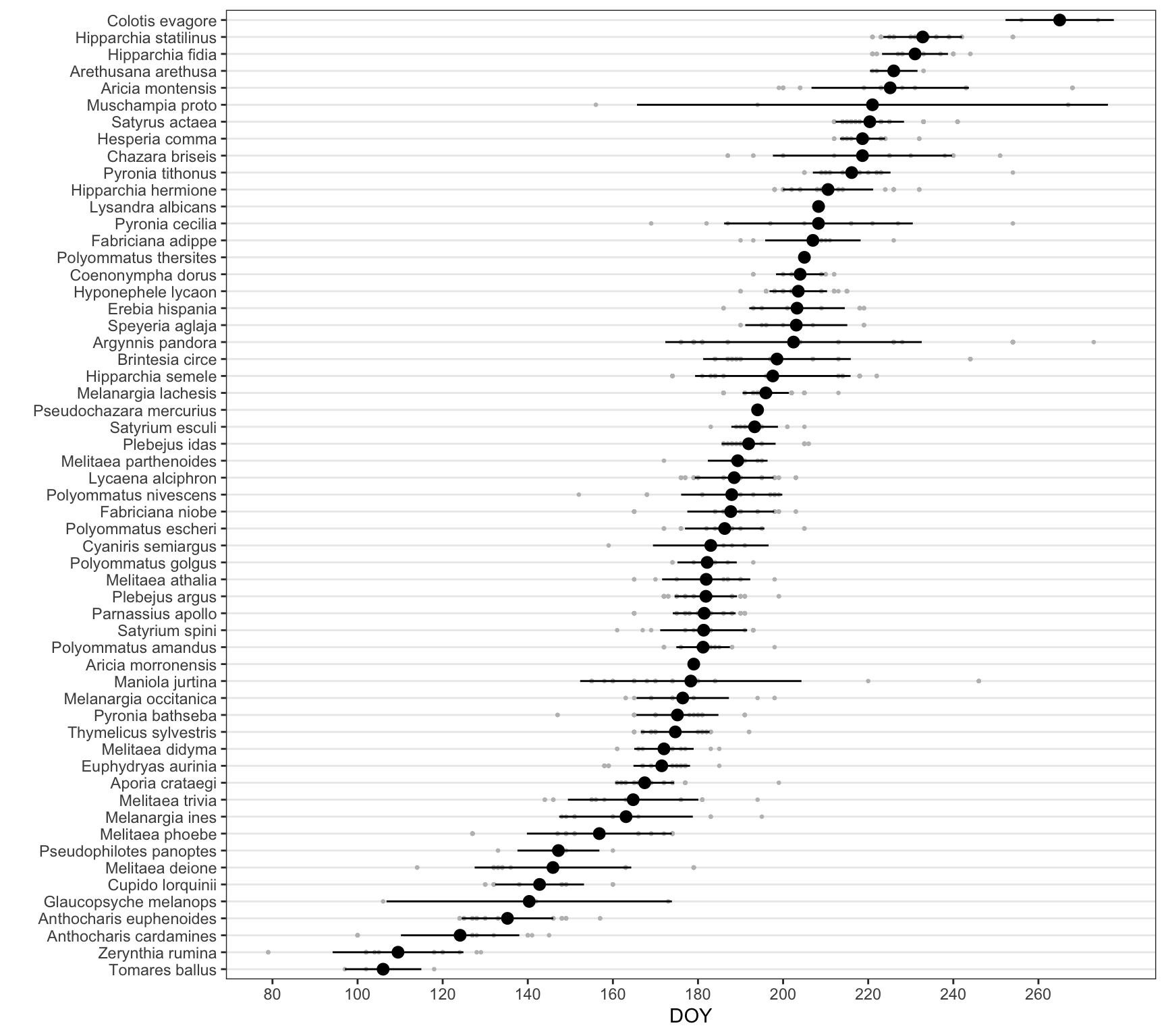 Colotis evagore
Hipparchia statilinus
Hipparchia fidia
Arethusana arethusa
Aricia montensis
Muschampia proto
Satyrus actaea
Hesperia comma
Chazara briseis
Pyronia tithonus
Hipparchia hermione
Lysandra albicans
Pyronia cecilia
Fabriciana adippe
Polyommatus thersites
Coenonympha dorus
Hyponephele lycaon
Erebia hispania
Speyeria aglaja
Argynnis pandora
Brintesia circe
Hipparchia semele
Melanargia lachesis
Pseudochazara mercurius
Satyrium esculi
Plebejus idas
Melitaea parthenoides
Lycaena alciphron
Polyommatus nivescens
Fabriciana niobe
Polyommatus escheri
Cyaniris semiargus
Polyommatus golgus
Melitaea athalia
Plebejus argus
Parnassius apollo
Satyrium spini
Polyommatus amandus
Aricia morronensis
Maniola jurtina
Melanargia occitanica
Pyronia bathseba
Thymelicus sylvestris
Melitaea didyma
Euphydryas aurinia
Aporia crataegi
Melitaea trivia
Melanargia ines
Melitaea phoebe
Pseudophilotes panoptes
Melitaea deione
Cupido lorquinii
Glaucopsyche melanops
Anthocharis euphenoides
Anthocharis cardamines
Zerynthia rumina
Tomares ballus

80 100 120 140 160 180 200 220 240 260
DOY